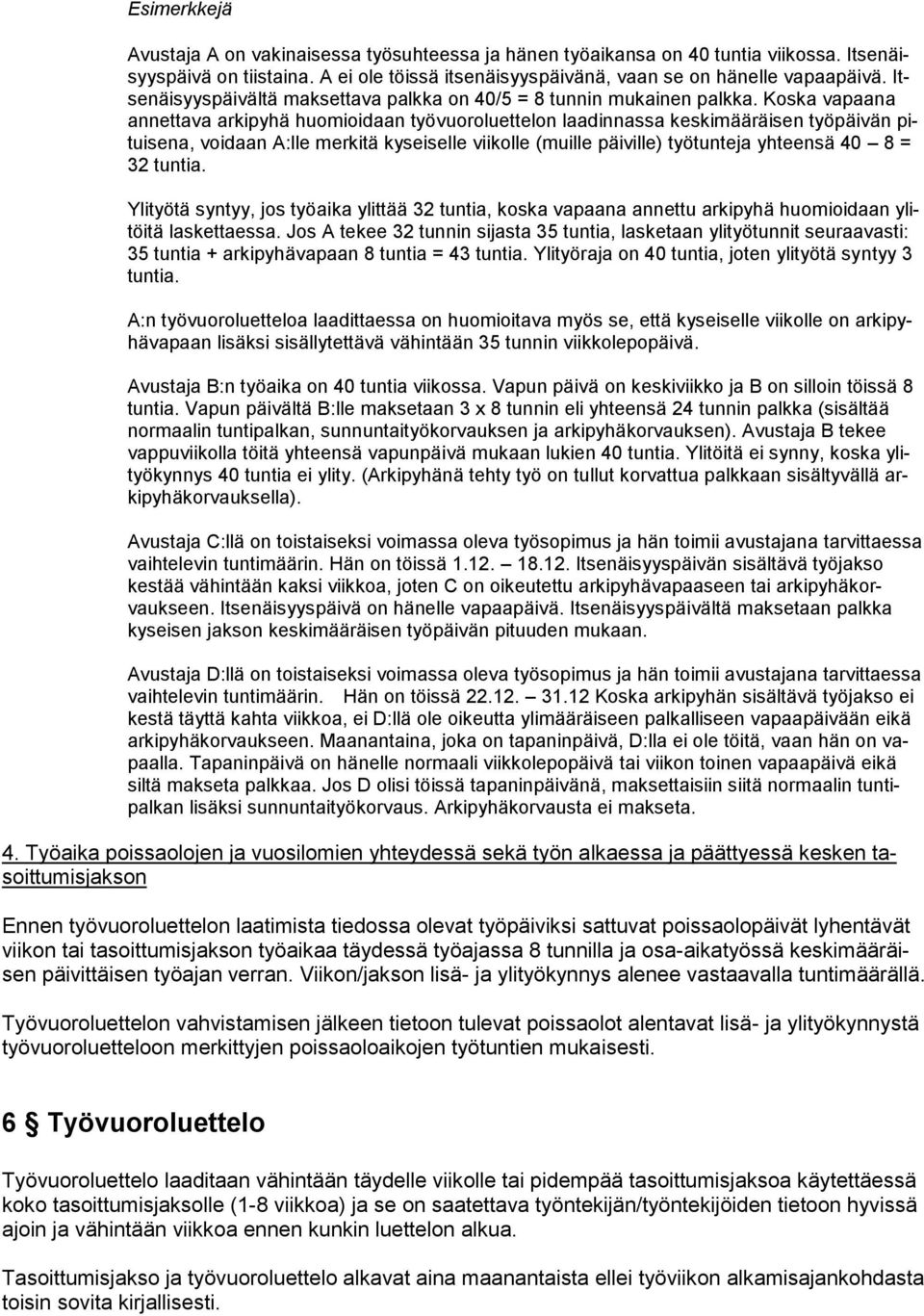 Esimerkkejä

Avustaja A on vakinaisessa työsuhteessa ja hänen työaikansa on 40 tuntia viikossa. Itsenäisyyspäivä on tiistaina. A ei ole töissä itsenäisyyspäivänä, vaan se on hänelle vapaapäivä. Itsenäisyyspäivältä maksettava palkka on 40/5 = 8 tunnin mukainen palkka. Koska vapaana annettava arkipyhä huomioidaan työvuoroluettelon laadinnassa keskimääräisen työpäivän pituisena, voidaan A:lle merkitä kyseiselle viikolle (muille päiville) työtunteja yhteensä 40 – 8 = 32 tuntia.

Ylityötä syntyy, jos työaika ylittää 32 tuntia, koska vapaana annettu arkipyhä huomioidaan ylitöitä laskettaessa. Jos A tekee 32 tunnin sijasta 35 tuntia, lasketaan ylityötunnit seuraavasti: 35 tuntia + arkipyhävapaan 8 tuntia = 43 tuntia. Ylityöraja on 40 tuntia, joten ylityötä syntyy 3 tuntia.

A:n työvuoroluetteloa laadittaessa on huomioitava myös se, että kyseiselle viikolle on arkipyhävapaan lisäksi sisällytettävä vähintään 35 tunnin viikkolepopäivä.

Avustaja B:n työaika on 40 tuntia viikossa. Vapun päivä on keskiviikko ja B on silloin töissä 8 tuntia. Vapun päivältä B:lle maksetaan 3 x 8 tunnin eli yhteensä 24 tunnin palkka (sisältää normaalin tuntipalkan, sunnuntaityökorvauksen ja arkipyhäkorvauksen). Avustaja B tekee vappuviikolla töitä yhteensä vapunpäivä mukaan lukien 40 tuntia. Ylitöitä ei synny, koska ylityökynnys 40 tuntia ei ylity. (Arkipyhänä tehty työ on tullut korvattua palkkaan sisältyvällä arkipyhäkorvauksella).

Avustaja C:llä on toistaiseksi voimassa oleva työsopimus ja hän toimii avustajana tarvittaessa vaihtelevin tuntimäärin. Hän on töissä 1.12. – 18.12. Itsenäisyyspäivän sisältävä työjakso kestää vähintään kaksi viikkoa, joten C on oikeutettu arkipyhävapaaseen tai arkipyhäkorvaukseen. Itsenäisyyspäivä on hänelle vapaapäivä. Itsenäisyyspäivältä maksetaan palkka kyseisen jakson keskimääräisen työpäivän pituuden mukaan.

Avustaja D:llä on toistaiseksi voimassa oleva työsopimus ja hän toimii avustajana tarvittaessa vaihtelevin tuntimäärin. Hän on töissä 22.12. – 31.12 Koska arkipyhän sisältävä työjakso ei kestä täyttä kahta viikkoa, ei D:llä ole oikeutta ylimääräiseen palkalliseen vapaapäivään eikä arkipyhäkorvaukseen. Maanantaina, joka on tapaninpäivä, D:lla ei ole töitä, vaan hän on vapaalla. Tapaninpäivä on hänelle normaali viikkolepopäivä tai viikon toinen vapaapäivä eikä siltä makseta palkkaa. Jos D olisi töissä tapaninpäivänä, maksettaisiin siitä normaalin tuntipalkan lisäksi sunnuntaityökorvaus. Arkipyhäkorvausta ei makseta.

4. Työaika poissaolojen ja vuosilomien yhteydessä sekä työn alkaessa ja päättyessä kesken tasoittumisjakson

Ennen työvuoroluettelon laatimista tiedossa olevat työpäiviksi sattuvat poissaolopäivät lyhentävät viikon tai tasoittumisjakson työaikaa täydessä työajassa 8 tunnilla ja osa-aikatyössä keskimääräisen päivittäisen työajan verran. Viikon/jakson lisä- ja ylityökynnys alenee vastaavalla tuntimäärällä.

Työvuoroluettelon vahvistamisen jälkeen tietoon tulevat poissaolot alentavat lisä- ja ylityökynnystä työvuoroluetteloon merkittyjen poissaoloaikojen työtuntien mukaisesti.

6 § Työvuoroluettelo

Työvuoroluettelo laaditaan vähintään täydelle viikolle tai pidempää tasoittumisjaksoa käytettäessä koko tasoittumisjaksolle (1-8 viikkoa) ja se on saatettava työntekijän/työntekijöiden tietoon hyvissä ajoin ja vähintään viikkoa ennen kunkin luettelon alkua.

Tasoittumisjakso ja työvuoroluettelo alkavat aina maanantaista ellei työviikon alkamisajankohdasta toisin sovita kirjallisesti.